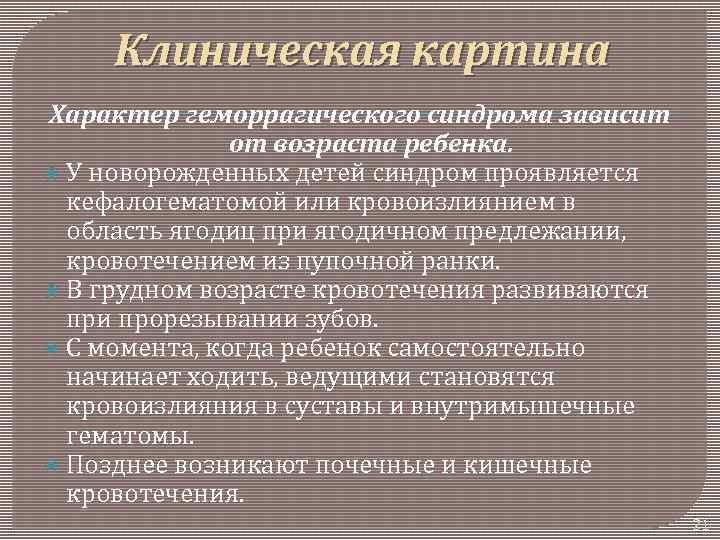 Клиническая картина

Характер геморрагического синдрома зависит от возраста ребенка.

У новорожденных детей синдром проявляется кефалогематомой или кровоизлиянием в область ягодиц при ягодичном предлежании, кровотечением из пупочной ранки.

В грудном возрасте кровотечения развиваются при прорезывании зубов.

С момента, когда ребенок самостоятельно начинает ходить, ведущими становятся кровоизлияния в суставы и внутримышечные гематомы.

Позднее возникают почечные и кишечные кровотечения.

21